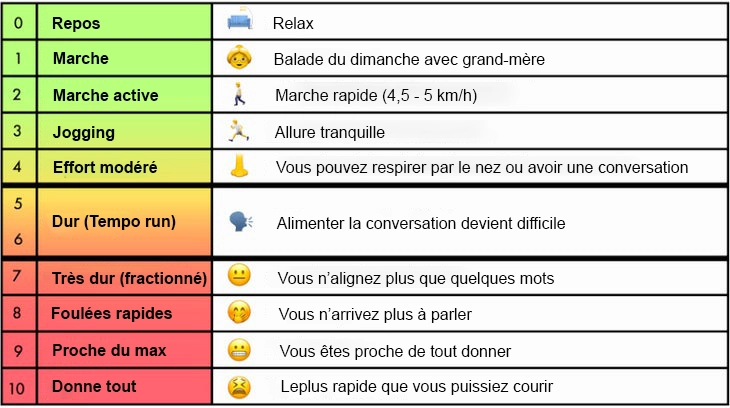 | 0 | Repos | Relax |
|---|---|---|
| 1 | Marche | Balade du dimanche avec grand-mère |
| 2 | Marche active | Marche rapide (4,5 - 5 km/h) |
| 3 | Jogging | Allure tranquille |
| 4 | Effort modéré | Vous pouvez respirer par le nez ou avoir une conversation |
| 5 6 | Dur (Tempo run) | Alimenter la conversation devient difficile |
| 7 | Très dur (fractionné) | Vous n'alignez plus que quelques mots |
| 8 | Foulées rapides | Vous n'arrivez plus à parler |
| 9 | Proche du max | Vous êtes proche de tout donner |
| 10 | Donne tout | Leplus rapide que vous puissiez courir |